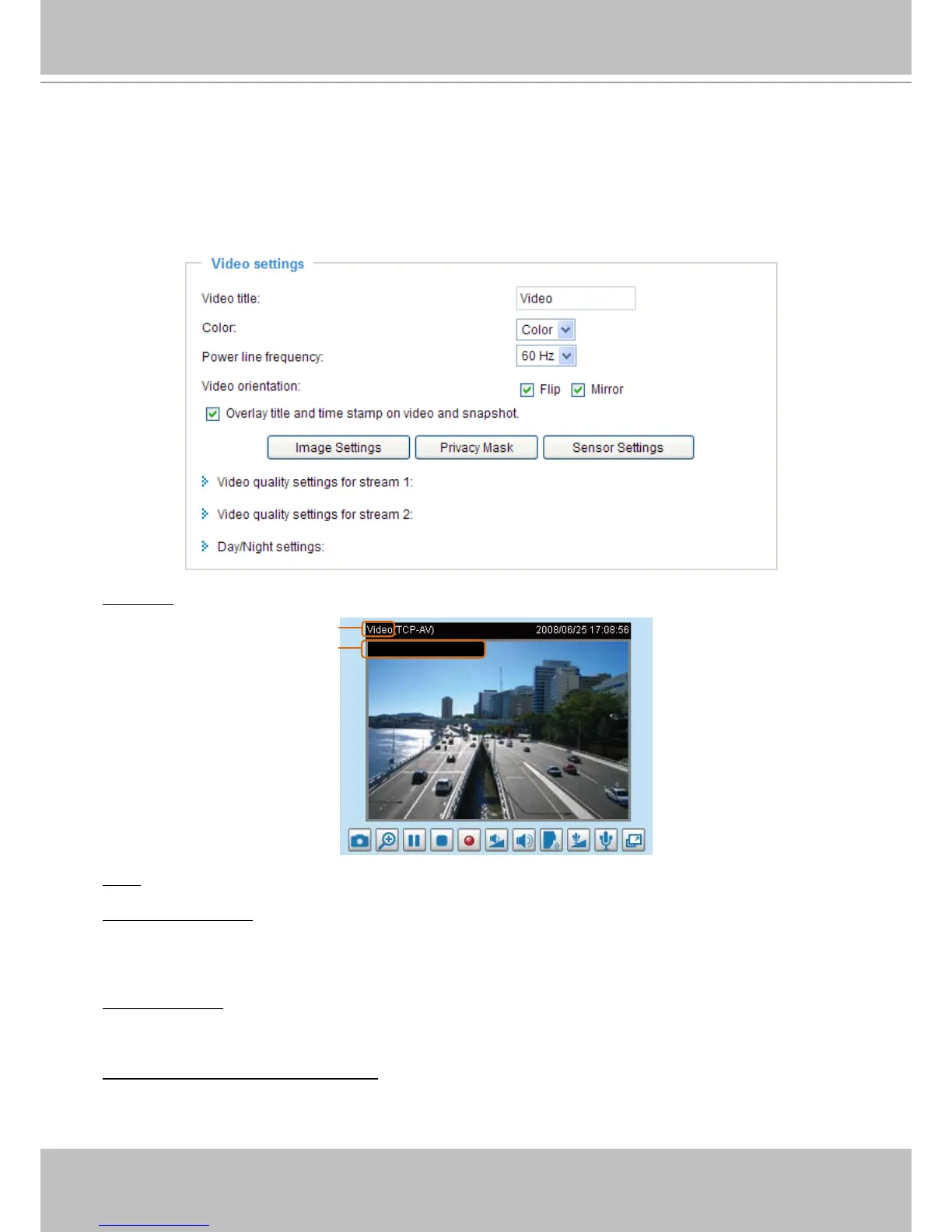 Video settings

Video title:
Video
Color:
Color
Power line frequency:
60 Hz
Video orientation:
☑ Flip ☑ Mirror
☑ Overlay title and time stamp on video and snapshot.
Image Settings
Privacy Mask
Sensor Settings

Video quality settings for stream 1:

Video quality settings for stream 2:

Day/Night settings:

Video (TCP-AV) 2008/06/25 17:08:56